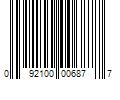 0 92100 00687 7